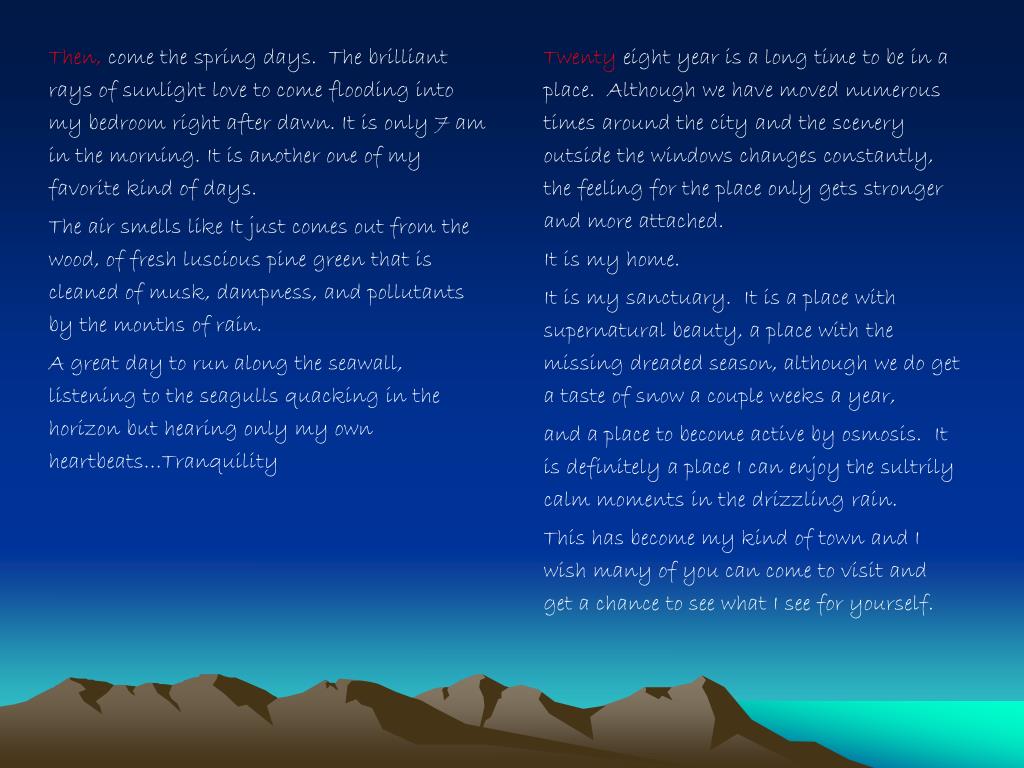 Then, come the spring days. The brilliant rays of sunlight love to come flooding into my bedroom right after dawn. It is only 7 am in the morning. It is another one of my favorite kind of days.

The air smells like It just comes out from the wood, of fresh luscious pine green that is cleaned of musk, dampness, and pollutants by the months of rain.

A great day to run along the seawall, listening to the seagulls quacking in the horizon but hearing only my own heartbeats…Tranquility

Twenty eight year is a long time to be in a place. Although we have moved numerous times around the city and the scenery outside the windows changes constantly, the feeling for the place only gets stronger and more attached.

It is my home.

It is my sanctuary. It is a place with supernatural beauty, a place with the missing dreaded season, although we do get a taste of snow a couple weeks a year,

and a place to become active by osmosis. It is definitely a place I can enjoy the sultrily calm moments in the drizzling rain.

This has become my kind of town and I wish many of you can come to visit and get a chance to see what I see for yourself.